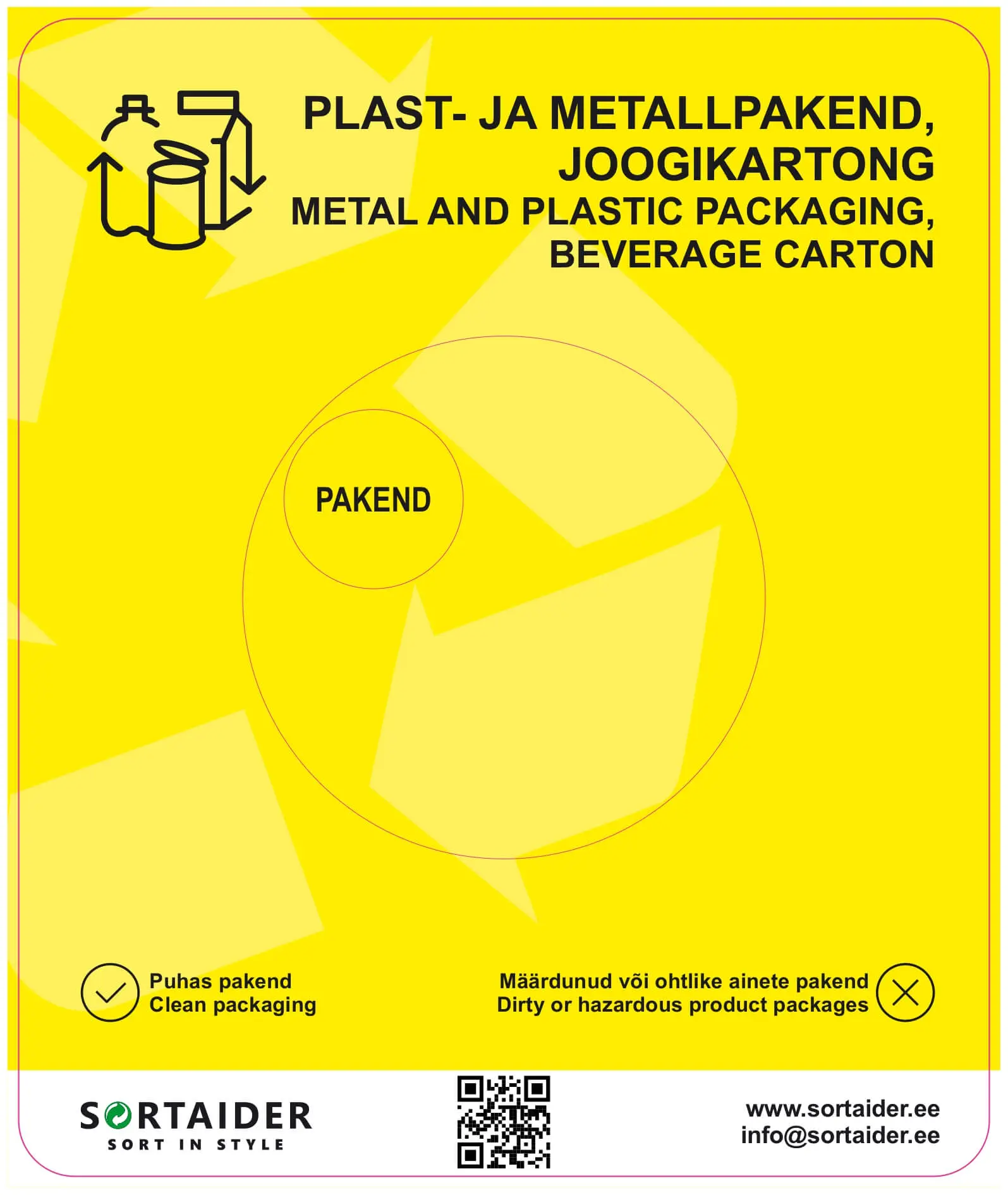 PLAST- JA METALLPAKEND, JOOGIKARTONG

METAL AND PLASTIC PACKAGING, BEVERAGE CARTON

PAKEND

Puhas pakend
Clean packaging

Määrdunud või ohtlike ainete pakend
Dirty or hazardous product packages

SORTAIDER
SORT IN STYLE

www.sortaider.ee
info@sortaider.ee